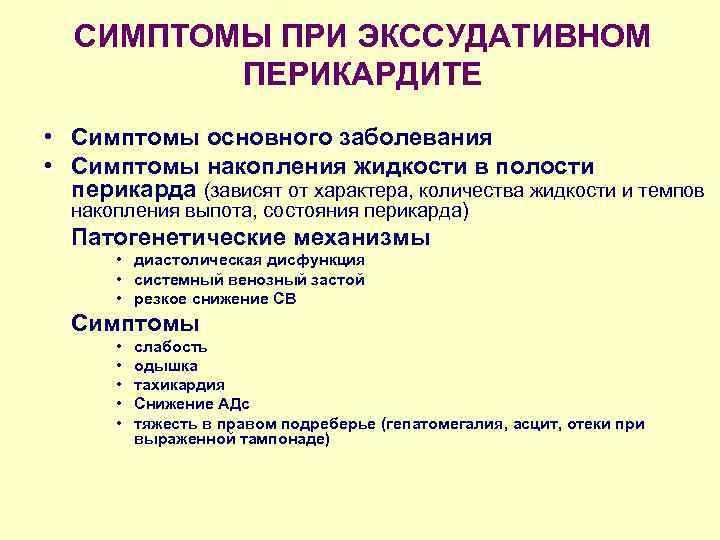 СИМПТОМЫ ПРИ ЭКССУДАТИВНОМ ПЕРИКАРДИТЕ

• Симптомы основного заболевания
• Симптомы накопления жидкости в полости перикарда (зависят от характера, количества жидкости и темпов накопления выпота, состояния перикарда)

Патогенетические механизмы
• диастолическая дисфункция
• системный венозный застой
• резкое снижение СВ

Симптомы
• слабость
• одышка
• тахикардия
• Снижение АДс
• тяжесть в правом подреберье (гепатомегалия, асцит, отеки при выраженной тампонаде)